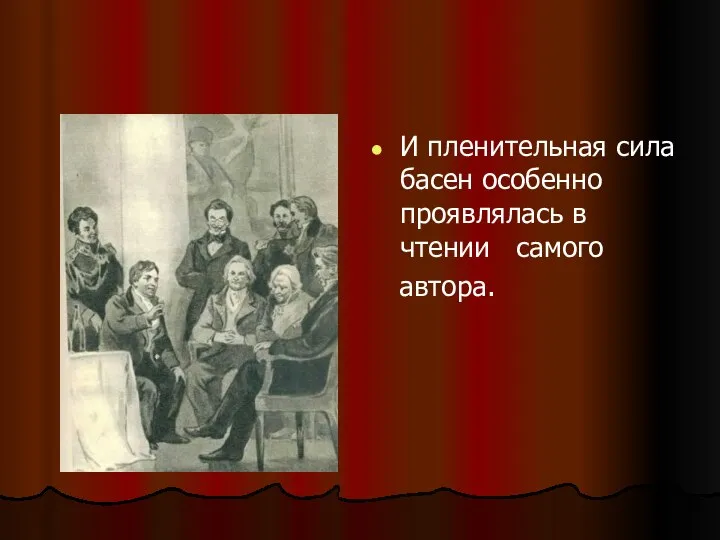 И пленительная сила басен особенно проявлялась в чтении самого автора.